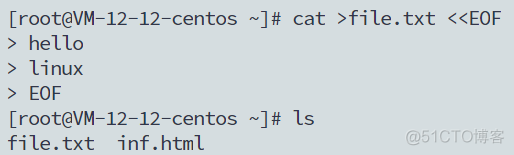 [root@VM-12-12-centos ~]# cat >file.txt <<EOF
> hello
> linux
> EOF
[root@VM-12-12-centos ~]# ls
file.txt  inf.html

@51CTO博客